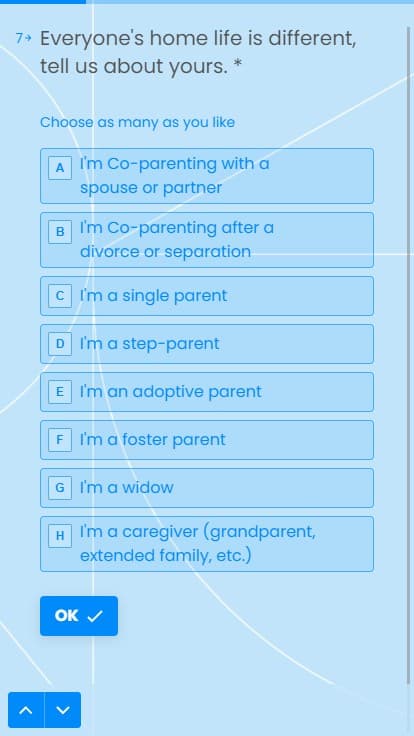 7→ Everyone's home life is different, tell us about yours. *

Choose as many as you like

A I'm Co-parenting with a spouse or partner

B I'm Co-parenting after a divorce or separation

C I'm a single parent

D I'm a step-parent

E I'm an adoptive parent

F I'm a foster parent

G I'm a widow

H I'm a caregiver (grandparent, extended family, etc.)

OK ✓